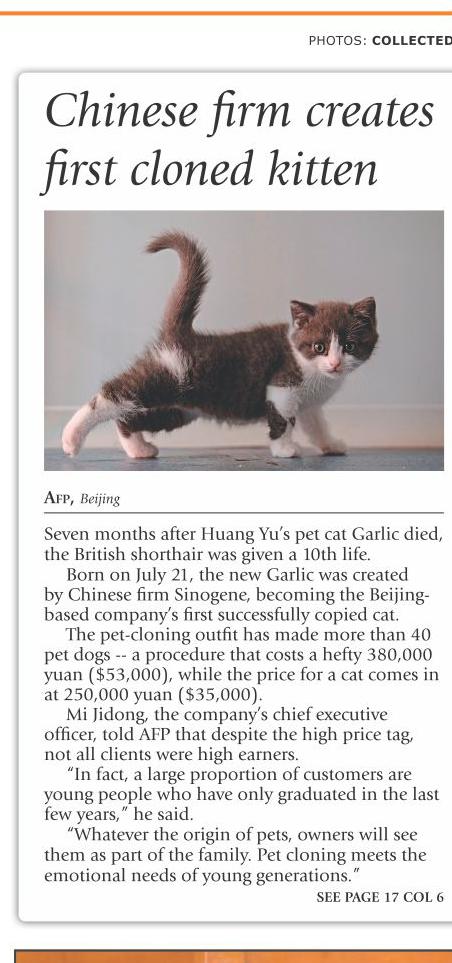 PHOTOS: COLLECTED

Chinese firm creates first cloned kitten

AFP, Beijing

Seven months after Huang Yu's pet cat Garlic died, the British shorthair was given a 10th life.

Born on July 21, the new Garlic was created by Chinese firm Sinogene, becoming the Beijing-based company's first successfully copied cat.

The pet-cloning outfit has made more than 40 pet dogs -- a procedure that costs a hefty 380,000 yuan ($53,000), while the price for a cat comes in at 250,000 yuan ($35,000).

Mi Jidong, the company's chief executive officer, told AFP that despite the high price tag, not all clients were high earners.

"In fact, a large proportion of customers are young people who have only graduated in the last few years," he said.

"Whatever the origin of pets, owners will see them as part of the family. Pet cloning meets the emotional needs of young generations."

SEE PAGE 17 COL 6